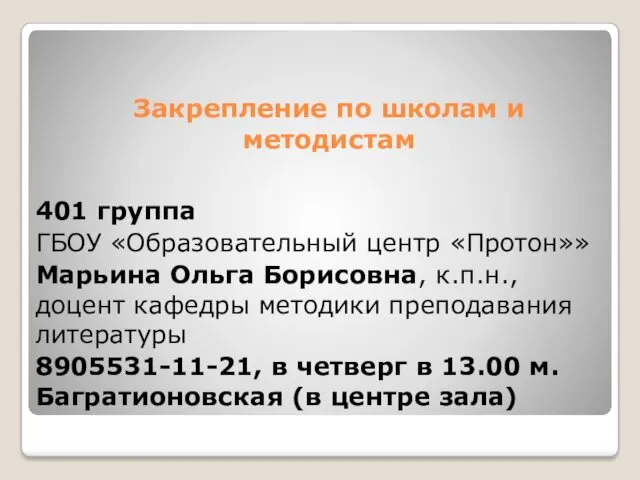 Закрепление по школам и методистам

401 группа
ГБОУ «Образовательный центр «Протон»»
Марьина Ольга Борисовна, к.п.н., доцент кафедры методики преподавания литературы
8905531-11-21, в четверг в 13.00 м. Багратионовская (в центре зала)